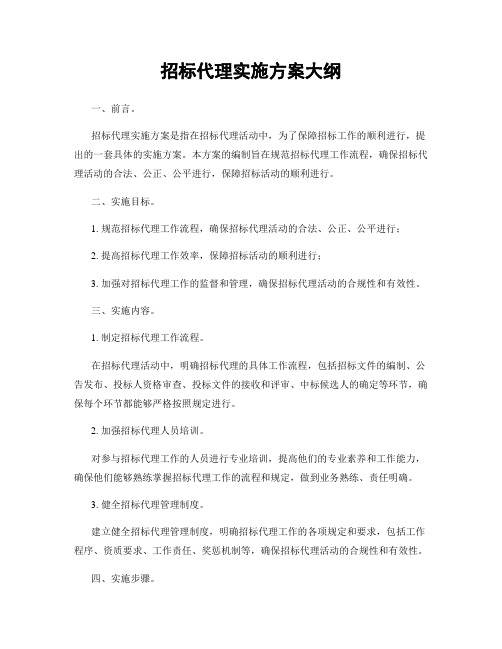 招标代理实施方案大纲

一、前言。

招标代理实施方案是指在招标代理活动中，为了保障招标工作的顺利进行，提出的一套具体的实施方案。本方案的编制旨在规范招标代理工作流程，确保招标代理活动的合法、公正、公平进行，保障招标活动的顺利进行。

二、实施目标。

1. 规范招标代理工作流程，确保招标代理活动的合法、公正、公平进行；

2. 提高招标代理工作效率，保障招标活动的顺利进行；

3. 加强对招标代理工作的监督和管理，确保招标代理活动的合规性和有效性。

三、实施内容。

1. 制定招标代理工作流程。

在招标代理活动中，明确招标代理的具体工作流程，包括招标文件的编制、公告发布、投标人资格审查、投标文件的接收和评审、中标候选人的确定等环节，确保每个环节都能够严格按照规定进行。

2. 加强招标代理人员培训。

对参与招标代理工作的人员进行专业培训，提高他们的专业素养和工作能力，确保他们能够熟练掌握招标代理工作的流程和规定，做到业务熟练、责任明确。

3. 健全招标代理管理制度。

建立健全招标代理管理制度，明确招标代理工作的各项规定和要求，包括工作程序、资质要求、工作责任、奖惩机制等，确保招标代理活动的合规性和有效性。

四、实施步骤。